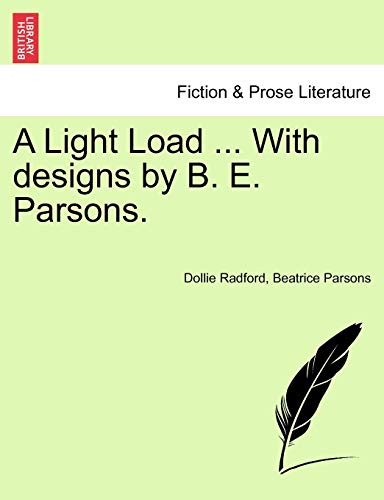 BRITISH LIBRARY

Fiction & Prose Literature

A Light Load ... With designs by B. E. Parsons.

Dollie Radford, Beatrice Parsons